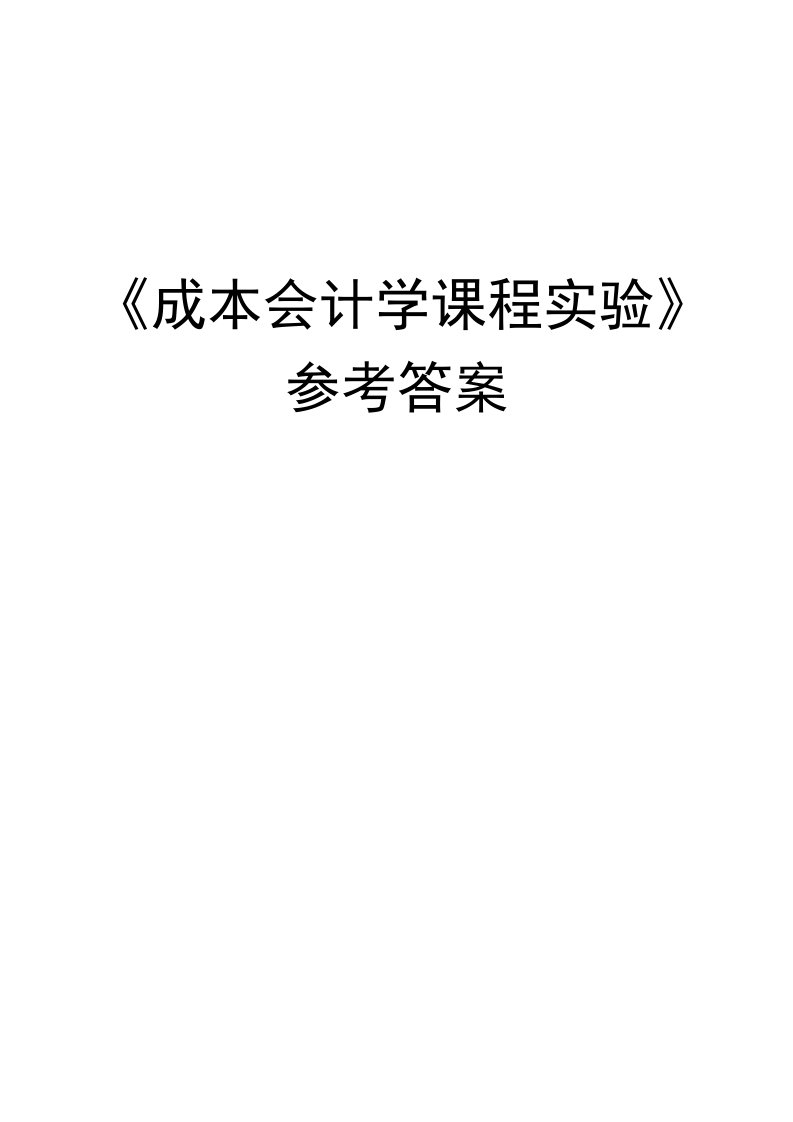 《成本会计学课程实验》

参考答案